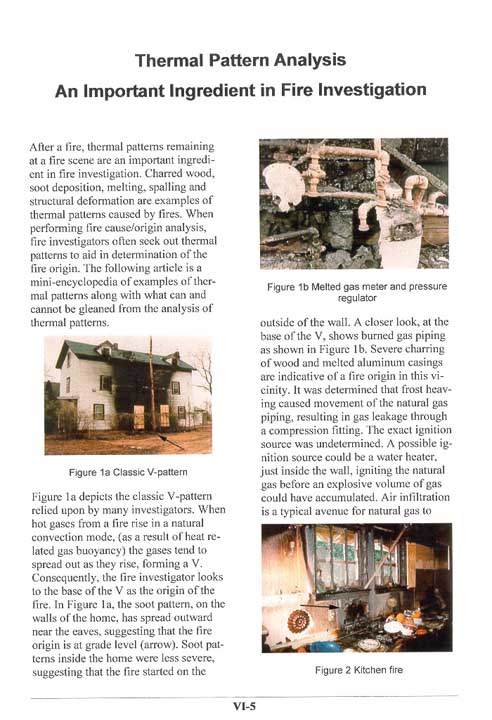 Thermal Pattern Analysis

An Important Ingredient in Fire Investigation

After a fire, thermal patterns remaining at a fire scene are an important ingredient in fire investigation. Charred wood, soot deposition, melting, spalling and structural deformation are examples of thermal patterns caused by fires. When performing fire cause/origin analysis, fire investigators often seek out thermal patterns to aid in determination of the fire origin. The following article is a mini-encyclopedia of examples of thermal patterns along with what can and cannot be gleaned from the analysis of thermal patterns.

Figure 1a Classic V-pattern

Figure 1a depicts the classic V-pattern relied upon by many investigators. When hot gases from a fire rise in a natural convection mode, (as a result of heat related gas buoyancy) the gases tend to spread out as they rise, forming a V. Consequently, the fire investigator looks to the base of the V as the origin of the fire. In Figure 1a, the soot pattern, on the walls of the home, has spread outward near the eaves, suggesting that the fire origin is at grade level (arrow). Soot patterns inside the home were less severe, suggesting that the fire started on the

Figure 1b Melted gas meter and pressure regulator

outside of the wall. A closer look, at the base of the V, shows burned gas piping as shown in Figure 1b. Severe charring of wood and melted aluminum casings are indicative of a fire origin in this vicinity. It was determined that frost heaving caused movement of the natural gas piping, resulting in gas leakage through a compression fitting. The exact ignition source was undetermined. A possible ignition source could be a water heater, just inside the wall, igniting the natural gas before an explosive volume of gas could have accumulated. Air infiltration is a typical avenue for natural gas to

Figure 2 Kitchen fire

VI-5